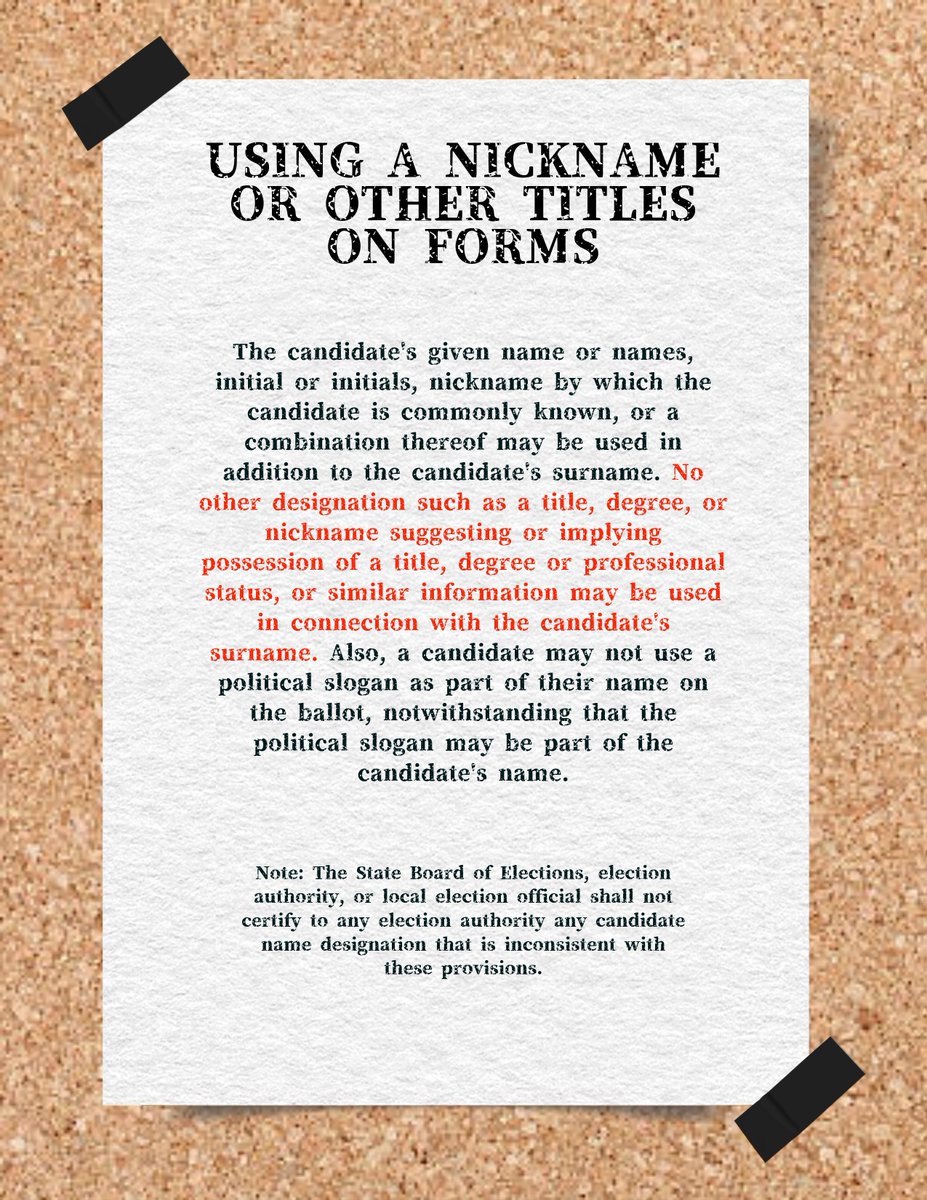 USING A NICKNAME OR OTHER TITLES ON FORMS

The candidate's given name or names, initial or initials, nickname by which the candidate is commonly known, or a combination thereof may be used in addition to the candidate's surname. No other designation such as a title, degree, or nickname suggesting or implying possession of a title, degree or professional status, or similar information may be used in connection with the candidate's surname. Also, a candidate may not use a political slogan as part of their name on the ballot, notwithstanding that the political slogan may be part of the candidate's name.

Note: The State Board of Elections, election authority, or local election official shall not certify to any election authority any candidate name designation that is inconsistent with these provisions.